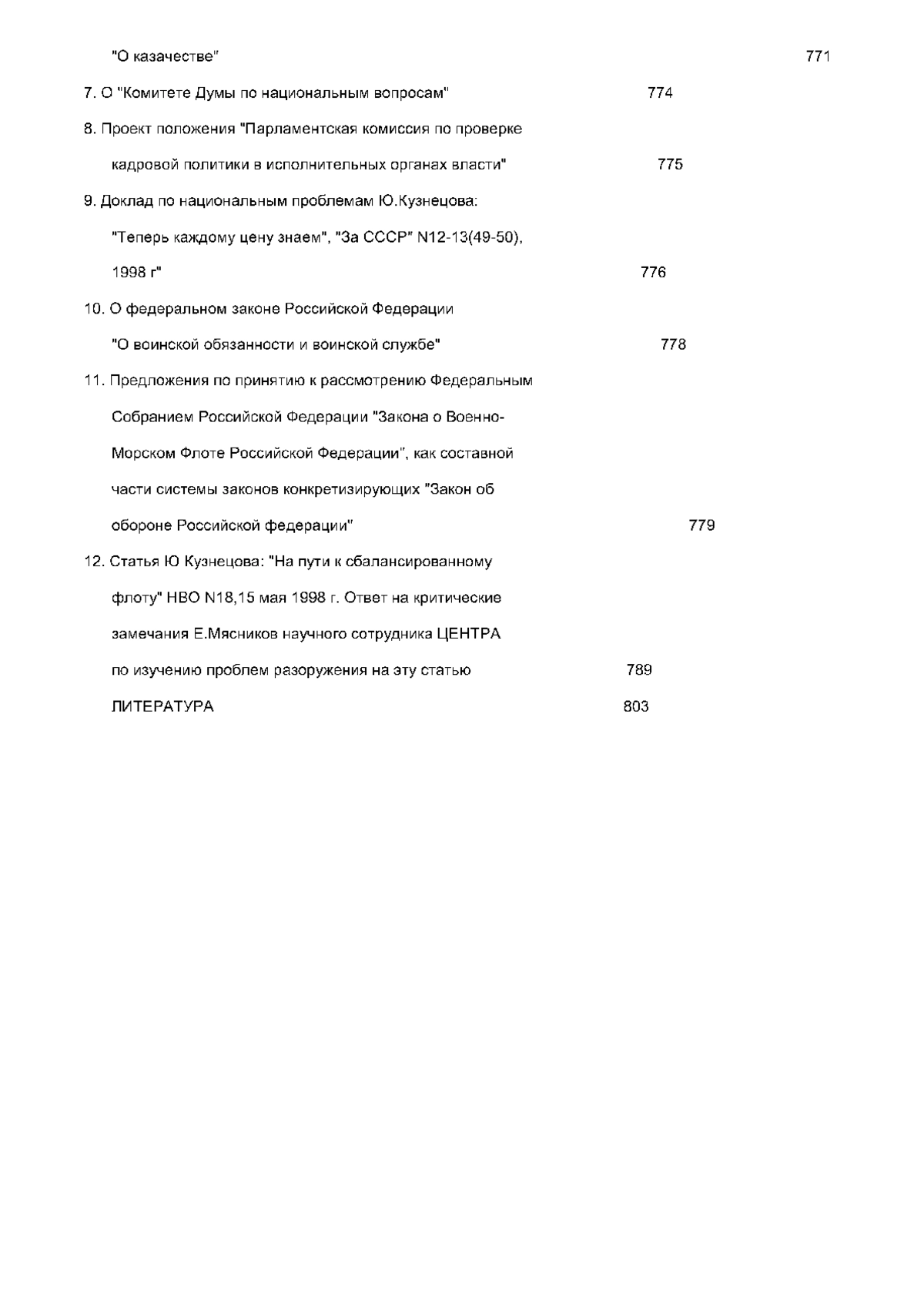 "О казачестве" 771

7. О "Комитете Думы по национальным вопросам" 774

8. Проект положения "Парламентская комиссия по проверке кадровой политики в исполнительных органах власти" 775

9. Доклад по национальным проблемам Ю.Кузнецова: "Теперь каждому цену знаем", "За СССР" N12-13(49-50), 1998 г" 776

10. О федеральном законе Российской Федерации "О воинской обязанности и воинской службе" 778

11. Предложения по принятию к рассмотрению Федеральным Собранием Российской Федерации "Закона о Военно-Морском Флоте Российской Федерации", как составной части системы законов конкретизирующих "Закон об обороне Российской федерации" 779

12. Статья Ю Кузнецова: "На пути к сбалансированному флоту" НВО N18,15 мая 1998 г. Ответ на критические замечания Е.Мясников научного сотрудника ЦЕНТРА по изучению проблем разоружения на эту статью 789

ЛИТЕРАТУРА 803